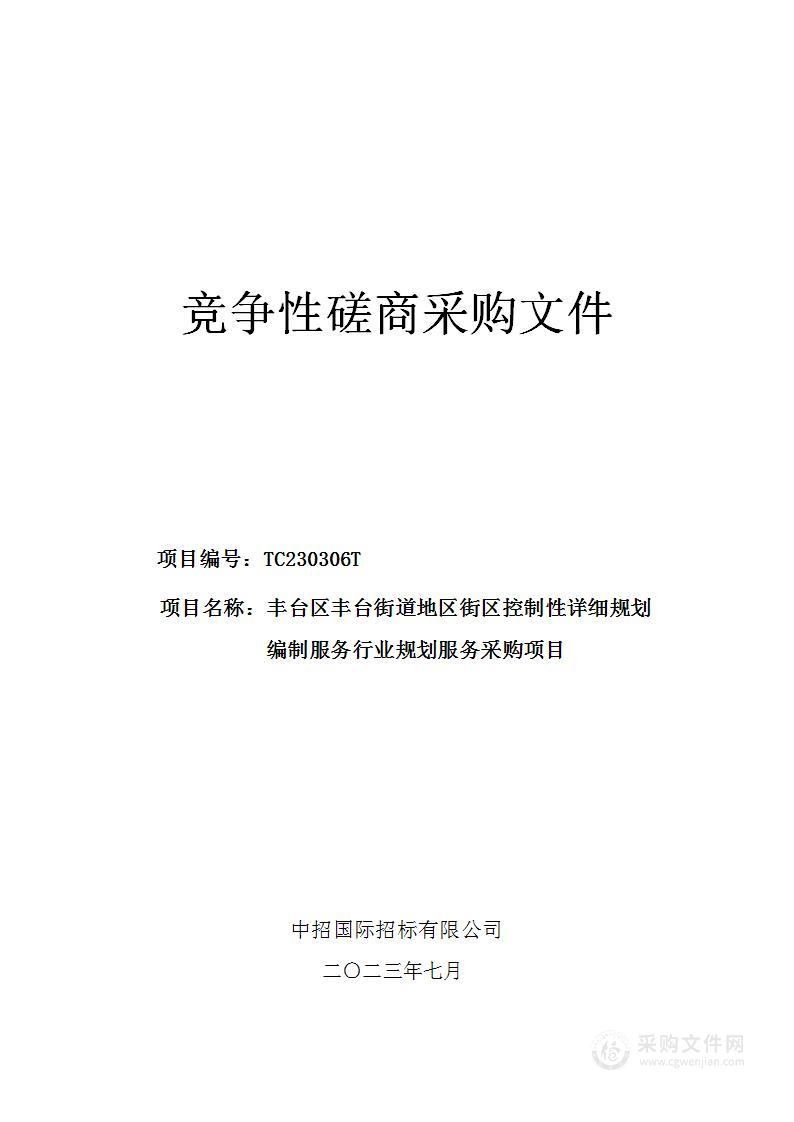 竞争性磋商采购文件

项目编号：TC230306T

项目名称：丰台区丰台街道地区街区控制性详细规划编制服务行业规划服务采购项目

中招国际招标有限公司

二〇二三年七月

采购文件网
www.cgwenjian.com